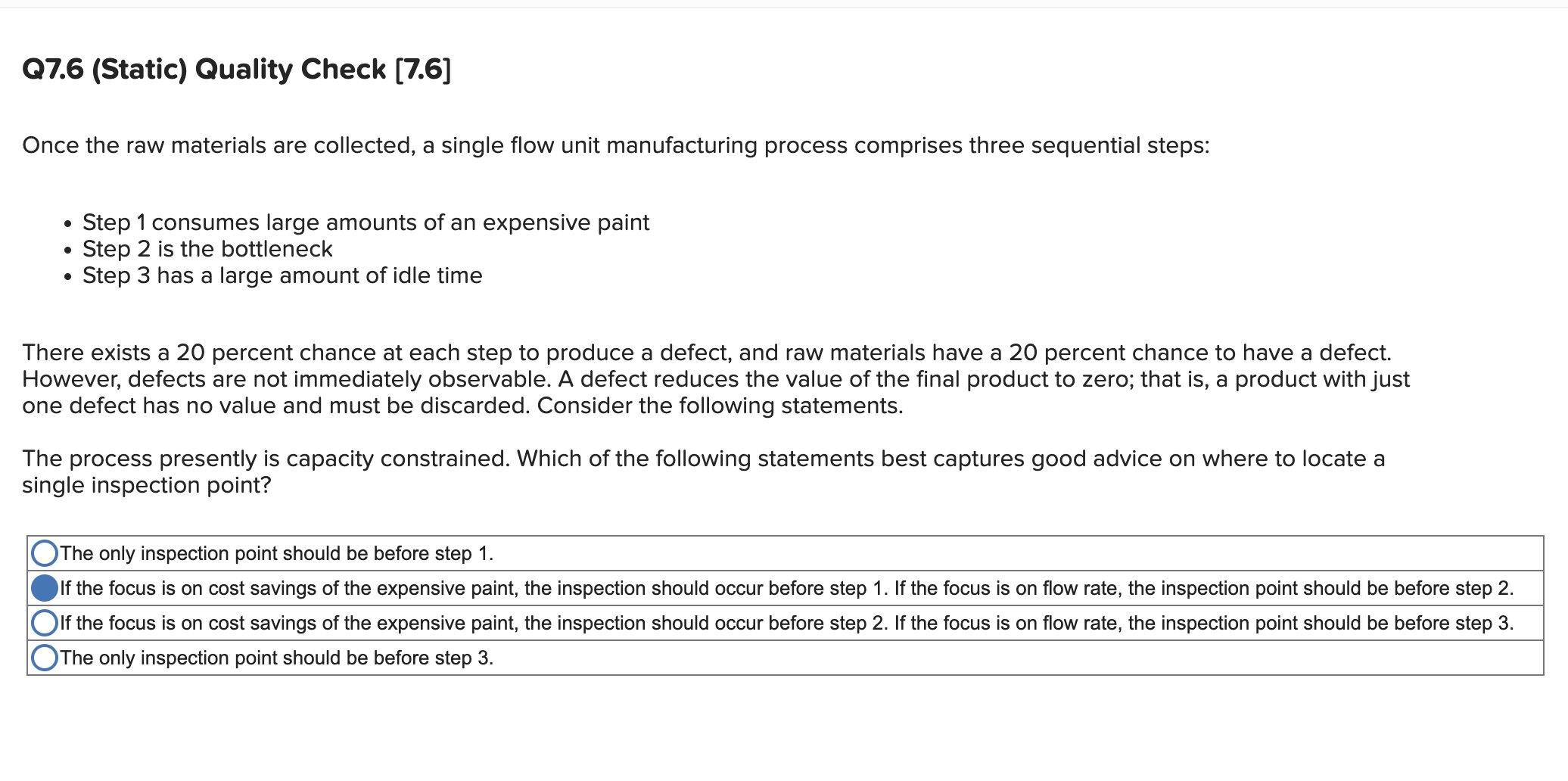 Q7.6 (Static) Quality Check [7.6]

Once the raw materials are collected, a single flow unit manufacturing process comprises three sequential steps:

- Step 1 consumes large amounts of an expensive paint
- Step 2 is the bottleneck
- Step 3 has a large amount of idle time

There exists a 20 percent chance at each step to produce a defect, and raw materials have a 20 percent chance to have a defect. However, defects are not immediately observable. A defect reduces the value of the final product to zero; that is, a product with just one defect has no value and must be discarded. Consider the following statements.

The process presently is capacity constrained. Which of the following statements best captures good advice on where to locate a single inspection point?

The only inspection point should be before step 1.

If the focus is on cost savings of the expensive paint, the inspection should occur before step 1. If the focus is on flow rate, the inspection point should be before step 2.

If the focus is on cost savings of the expensive paint, the inspection should occur before step 2. If the focus is on flow rate, the inspection point should be before step 3.

The only inspection point should be before step 3.